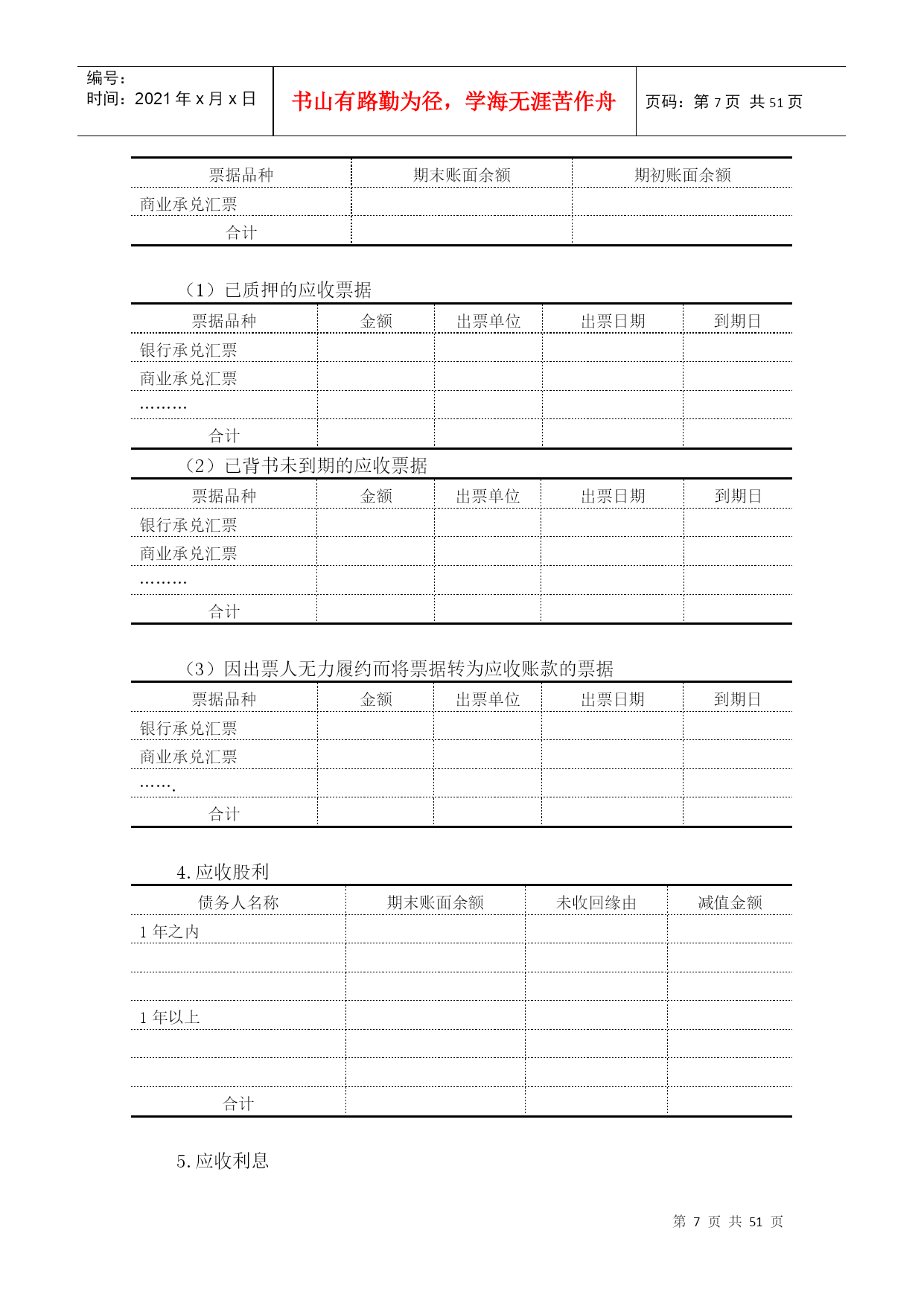 编号：
时间：2021 年 x 月 x 日

书山有路勤为径，学海无涯苦作舟

页码：第 7 页 共 51 页

| 票据品种 | 期末账面余额 | 期初账面余额 |
|---|---|---|
| 商业承兑汇票 | | |
| 合计 | | |

（1）已质押的应收票据

| 票据品种 | 金额 | 出票单位 | 出票日期 | 到期日 |
|---|---|---|---|---|
| 银行承兑汇票 | | | | |
| 商业承兑汇票 | | | | |
| ……… | | | | |
| 合计 | | | | |

（2）已背书未到期的应收票据

| 票据品种 | 金额 | 出票单位 | 出票日期 | 到期日 |
|---|---|---|---|---|
| 银行承兑汇票 | | | | |
| 商业承兑汇票 | | | | |
| ……… | | | | |
| 合计 | | | | |

（3）因出票人无力履约而将票据转为应收账款的票据

| 票据品种 | 金额 | 出票单位 | 出票日期 | 到期日 |
|---|---|---|---|---|
| 银行承兑汇票 | | | | |
| 商业承兑汇票 | | | | |
| ……. | | | | |
| 合计 | | | | |

4. 应收股利

| 债务人名称 | 期末账面余额 | 未收回缘由 | 减值金额 |
|---|---|---|---|
| 1 年之内 | | | |
| | | | |
| | | | |
| 1 年以上 | | | |
| | | | |
| | | | |
| 合计 | | | |

5. 应收利息

第 7 页 共 51 页